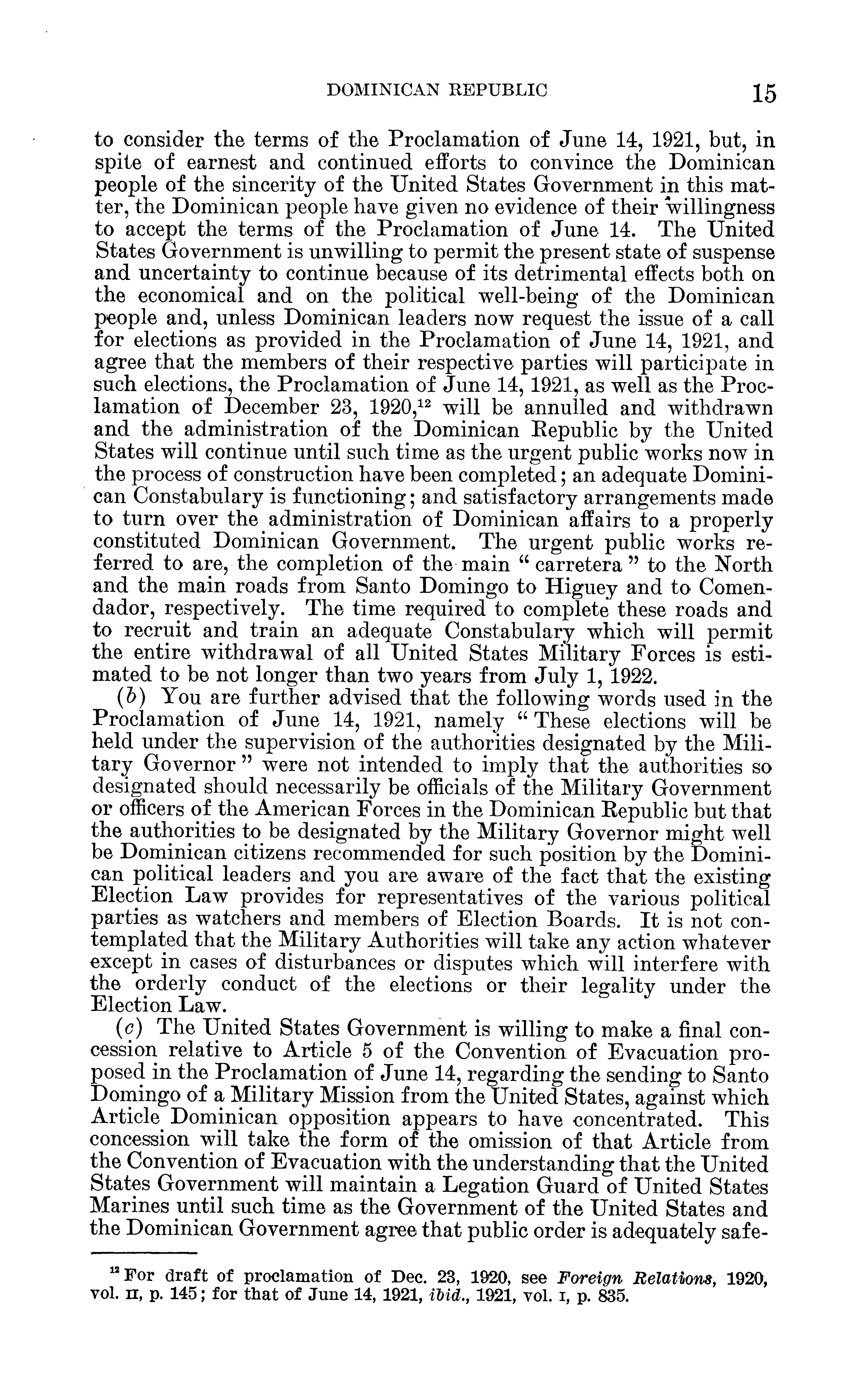 DOMINICAN REPUBLIC 15

to consider the terms of the Proclamation of June 14, 1921, but, in spite of earnest and continued efforts to convince the Dominican people of the sincerity of the United States Government in this matter, the Dominican people have given no evidence of their willingness to accept the terms of the Proclamation of June 14. The United States Government is unwilling to permit the present state of suspense and uncertainty to continue because of its detrimental effects both on the economical and on the political well-being of the Dominican people and, unless Dominican leaders now request the issue of a call for elections as provided in the Proclamation of June 14, 1921, and agree that the members of their respective parties will participate in such elections, the Proclamation of June 14, 1921, as well as the Proclamation of December 23, 1920,$^{12}$ will be annulled and withdrawn and the administration of the Dominican Republic by the United States will continue until such time as the urgent public works now in the process of construction have been completed; an adequate Dominican Constabulary is functioning; and satisfactory arrangements made to turn over the administration of Dominican affairs to a properly constituted Dominican Government. The urgent public works referred to are, the completion of the main " carretera " to the North and the main roads from Santo Domingo to Higuey and to Comendador, respectively. The time required to complete these roads and to recruit and train an adequate Constabulary which will permit the entire withdrawal of all United States Military Forces is estimated to be not longer than two years from July 1, 1922.

(b) You are further advised that the following words used in the Proclamation of June 14, 1921, namely " These elections will be held under the supervision of the authorities designated by the Military Governor " were not intended to imply that the authorities so designated should necessarily be officials of the Military Government or officers of the American Forces in the Dominican Republic but that the authorities to be designated by the Military Governor might well be Dominican citizens recommended for such position by the Dominican political leaders and you are aware of the fact that the existing Election Law provides for representatives of the various political parties as watchers and members of Election Boards. It is not contemplated that the Military Authorities will take any action whatever except in cases of disturbances or disputes which will interfere with the orderly conduct of the elections or their legality under the Election Law.

(c) The United States Government is willing to make a final concession relative to Article 5 of the Convention of Evacuation proposed in the Proclamation of June 14, regarding the sending to Santo Domingo of a Military Mission from the United States, against which Article Dominican opposition appears to have concentrated. This concession will take the form of the omission of that Article from the Convention of Evacuation with the understanding that the United States Government will maintain a Legation Guard of United States Marines until such time as the Government of the United States and the Dominican Government agree that public order is adequately safe-

$^{12}$ For draft of proclamation of Dec. 23, 1920, see Foreign Relations, 1920, vol. II, p. 145; for that of June 14, 1921, ibid., 1921, vol. I, p. 835.